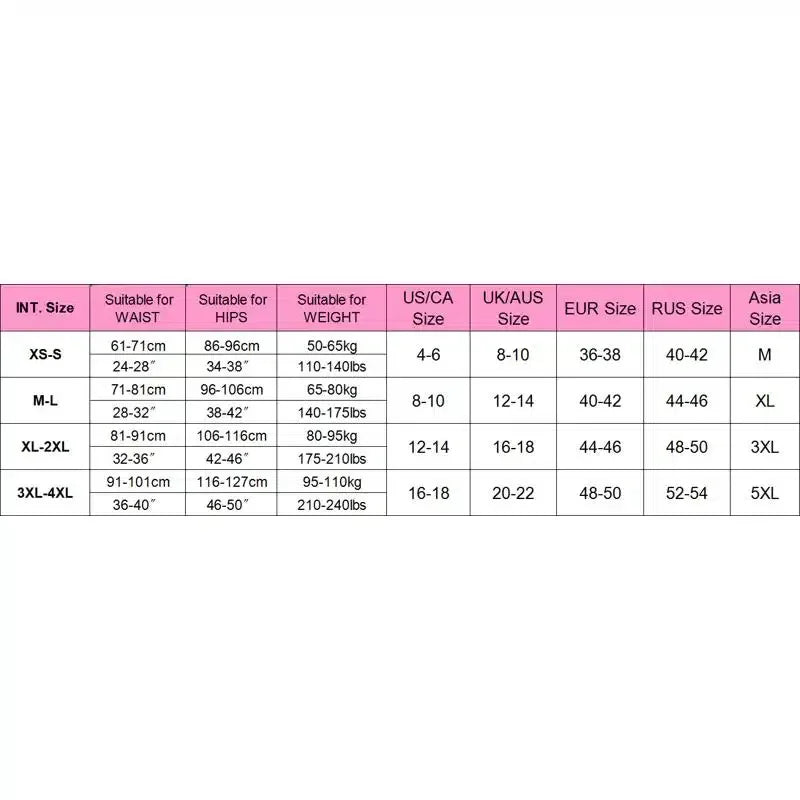 | INT. Size | Suitable for WAIST | Suitable for HIPS | Suitable for WEIGHT | US/CA Size | UK/AUS Size | EUR Size | RUS Size | Asia Size |
|---|---|---|---|---|---|---|---|---|
| XS-S | 61-71cm | 86-96cm | 50-65kg | 4-6 | 8-10 | 36-38 | 40-42 | M |
| | 24-28″ | 34-38″ | 110-140lbs | | | | | |
| M-L | 71-81cm | 96-106cm | 65-80kg | 8-10 | 12-14 | 40-42 | 44-46 | XL |
| | 28-32″ | 38-42″ | 140-175lbs | | | | | |
| XL-2XL | 81-91cm | 106-116cm | 80-95kg | 12-14 | 16-18 | 44-46 | 48-50 | 3XL |
| | 32-36″ | 42-46″ | 175-210lbs | | | | | |
| 3XL-4XL | 91-101cm | 116-127cm | 95-110kg | 16-18 | 20-22 | 48-50 | 52-54 | 5XL |
| | 36-40″ | 46-50″ | 210-240lbs | | | | | |